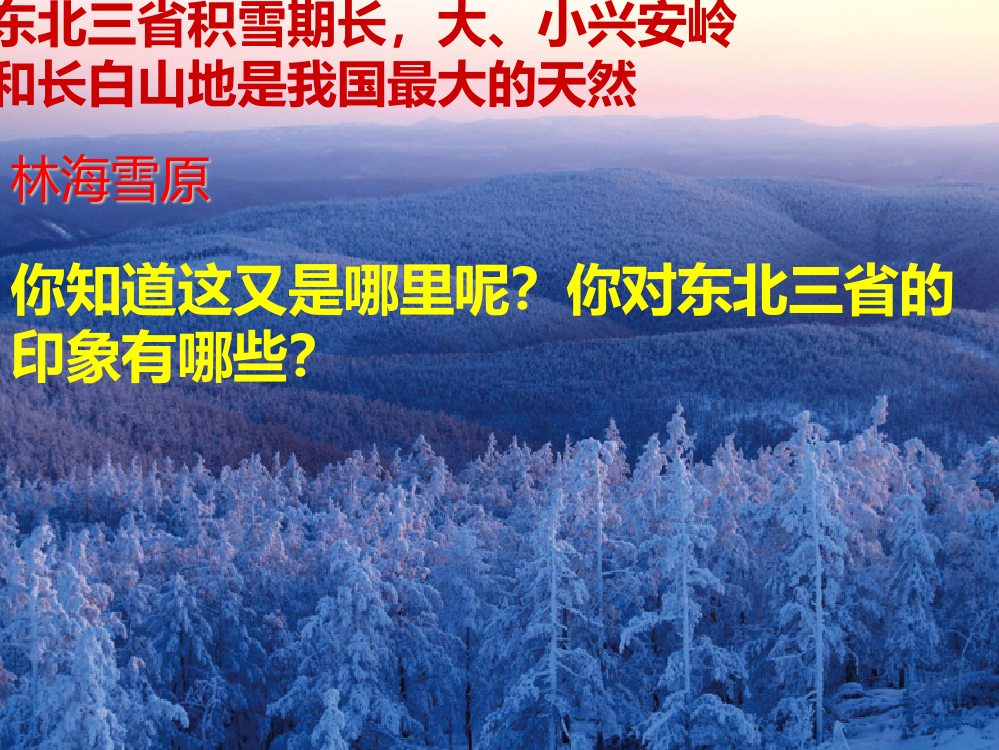 东北三省积雪期长，大、小兴安岭和长白山地是我国最大的天然

林海雪原

你知道这又是哪里呢？你对东北三省的印象有哪些？